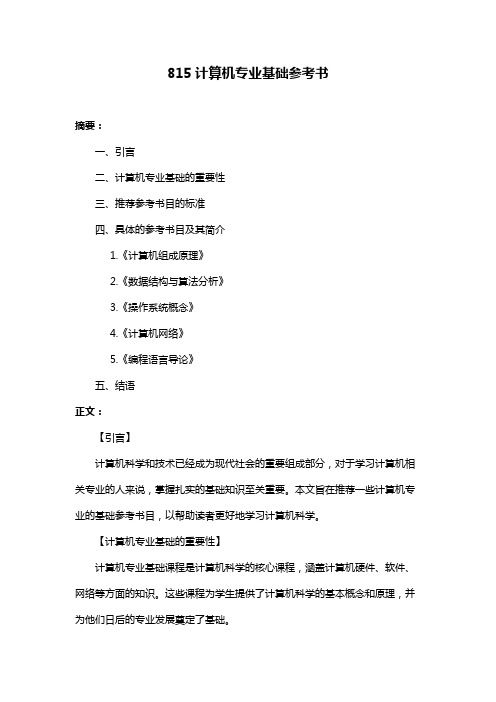 815 计算机专业基础参考书

摘要：

一、引言

二、计算机专业基础的重要性

三、推荐参考书目的标准

四、具体的参考书目及其简介

1.《计算机组成原理》

2.《数据结构与算法分析》

3.《操作系统概念》

4.《计算机网络》

5.《编程语言导论》

五、结语

正文：

【引言】

计算机科学和技术已经成为现代社会的重要组成部分，对于学习计算机相关专业的人来说，掌握扎实的基础知识至关重要。本文旨在推荐一些计算机专业的基础参考书目，以帮助读者更好地学习计算机科学。

【计算机专业基础的重要性】

计算机专业基础课程是计算机科学的核心课程，涵盖计算机硬件、软件、网络等方面的知识。这些课程为学生提供了计算机科学的基本概念和原理，并为他们日后的专业发展奠定了基础。